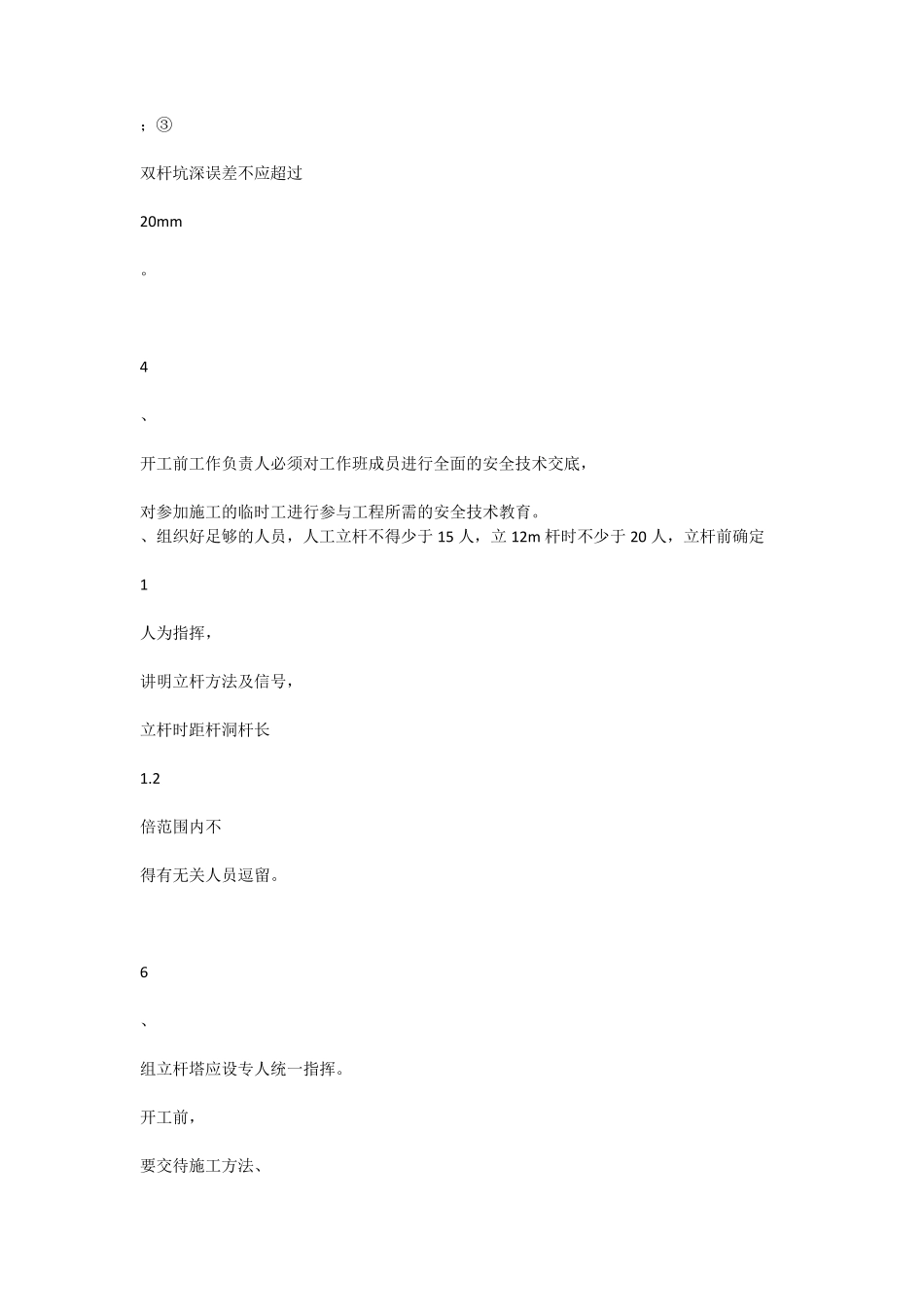 ；③

双杆坑深误差不应超过

20mm

。

4

、

开工前工作负责人必须对工作班成员进行全面的安全技术交底，

对参加施工的临时工进行参与工程所需的安全技术教育。
、组织好足够的人员，人工立杆不得少于 15 人，立 12m 杆时不少于 20 人，立杆前确定

1

人为指挥，

讲明立杆方法及信号，

立杆时距杆洞杆长

1.2

倍范围内不

得有无关人员逗留。

6

、

组立杆塔应设专人统一指挥。

开工前，

要交待施工方法、